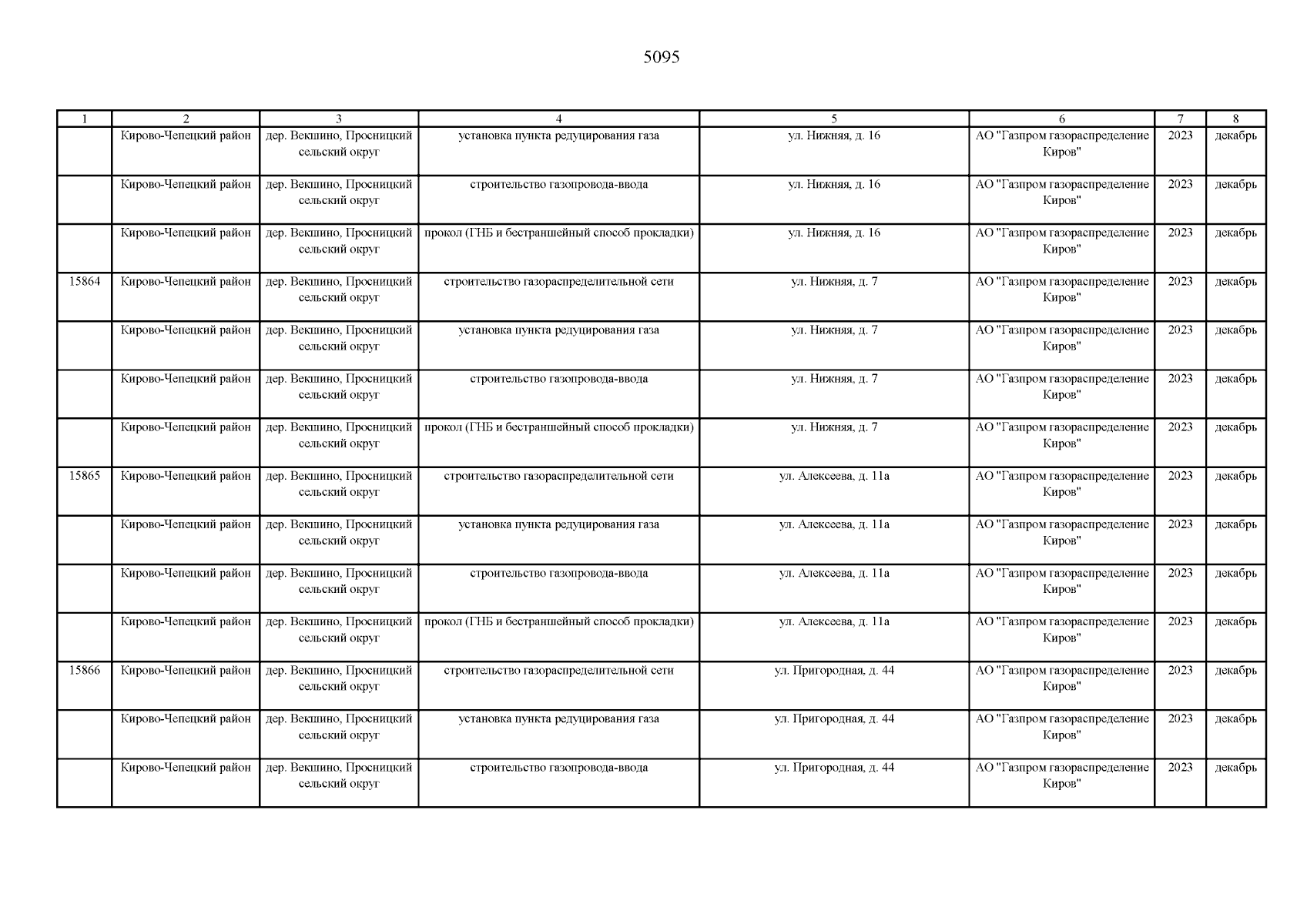 5095

| 1 | 2 | 3 | 4 | 5 | 6 | 7 | 8 |
|---|---|---|---|---|---|---|---|
| | Кирово-Чепецкий район | дер. Векшино, Просницкий сельский округ | установка пункта редуцирования газа | ул. Нижняя, д. 16 | АО "Газпром газораспределение Киров" | 2023 | декабрь |
| | Кирово-Чепецкий район | дер. Векшино, Просницкий сельский округ | строительство газопровода-ввода | ул. Нижняя, д. 16 | АО "Газпром газораспределение Киров" | 2023 | декабрь |
| | Кирово-Чепецкий район | дер. Векшино, Просницкий сельский округ | прокол (ГНБ и бестраншейный способ прокладки) | ул. Нижняя, д. 16 | АО "Газпром газораспределение Киров" | 2023 | декабрь |
| 15864 | Кирово-Чепецкий район | дер. Векшино, Просницкий сельский округ | строительство газораспределительной сети | ул. Нижняя, д. 7 | АО "Газпром газораспределение Киров" | 2023 | декабрь |
| | Кирово-Чепецкий район | дер. Векшино, Просницкий сельский округ | установка пункта редуцирования газа | ул. Нижняя, д. 7 | АО "Газпром газораспределение Киров" | 2023 | декабрь |
| | Кирово-Чепецкий район | дер. Векшино, Просницкий сельский округ | строительство газопровода-ввода | ул. Нижняя, д. 7 | АО "Газпром газораспределение Киров" | 2023 | декабрь |
| | Кирово-Чепецкий район | дер. Векшино, Просницкий сельский округ | прокол (ГНБ и бестраншейный способ прокладки) | ул. Нижняя, д. 7 | АО "Газпром газораспределение Киров" | 2023 | декабрь |
| 15865 | Кирово-Чепецкий район | дер. Векшино, Просницкий сельский округ | строительство газораспределительной сети | ул. Алексеева, д. 11а | АО "Газпром газораспределение Киров" | 2023 | декабрь |
| | Кирово-Чепецкий район | дер. Векшино, Просницкий сельский округ | установка пункта редуцирования газа | ул. Алексеева, д. 11а | АО "Газпром газораспределение Киров" | 2023 | декабрь |
| | Кирово-Чепецкий район | дер. Векшино, Просницкий сельский округ | строительство газопровода-ввода | ул. Алексеева, д. 11а | АО "Газпром газораспределение Киров" | 2023 | декабрь |
| | Кирово-Чепецкий район | дер. Векшино, Просницкий сельский округ | прокол (ГНБ и бестраншейный способ прокладки) | ул. Алексеева, д. 11а | АО "Газпром газораспределение Киров" | 2023 | декабрь |
| 15866 | Кирово-Чепецкий район | дер. Векшино, Просницкий сельский округ | строительство газораспределительной сети | ул. Пригородная, д. 44 | АО "Газпром газораспределение Киров" | 2023 | декабрь |
| | Кирово-Чепецкий район | дер. Векшино, Просницкий сельский округ | установка пункта редуцирования газа | ул. Пригородная, д. 44 | АО "Газпром газораспределение Киров" | 2023 | декабрь |
| | Кирово-Чепецкий район | дер. Векшино, Просницкий сельский округ | строительство газопровода-ввода | ул. Пригородная, д. 44 | АО "Газпром газораспределение Киров" | 2023 | декабрь |